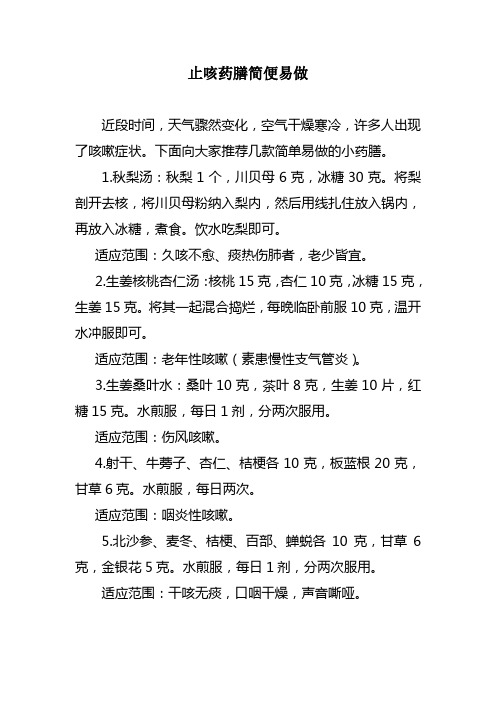 止咳药膳简便易做

近段时间，天气骤然变化，空气干燥寒冷，许多人出现了咳嗽症状。下面向大家推荐几款简单易做的小药膳。

1.秋梨汤：秋梨 1 个，川贝母 6 克，冰糖 30 克。将梨剖开去核，将川贝母粉纳入梨内，然后用线扎住放入锅内，再放入冰糖，煮食。饮水吃梨即可。

适应范围：久咳不愈、痰热伤肺者，老少皆宜。

2.生姜核桃杏仁汤：核桃 15 克，杏仁 10 克，冰糖 15 克，生姜 15 克。将其一起混合捣烂，每晚临卧前服 10 克，温开水冲服即可。

适应范围：老年性咳嗽（素患慢性支气管炎）。

3.生姜桑叶水：桑叶 10 克，茶叶 8 克，生姜 10 片，红糖 15 克。水煎服，每日 1 剂，分两次服用。

适应范围：伤风咳嗽。

4.射干、牛蒡子、杏仁、桔梗各 10 克，板蓝根 20 克，甘草 6 克。水煎服，每日两次。

适应范围：咽炎性咳嗽。

5.北沙参、麦冬、桔梗、百部、蝉蜕各 10 克，甘草 6 克，金银花 5 克。水煎服，每日 1 剂，分两次服用。

适应范围：干咳无痰，口咽干燥，声音嘶哑。